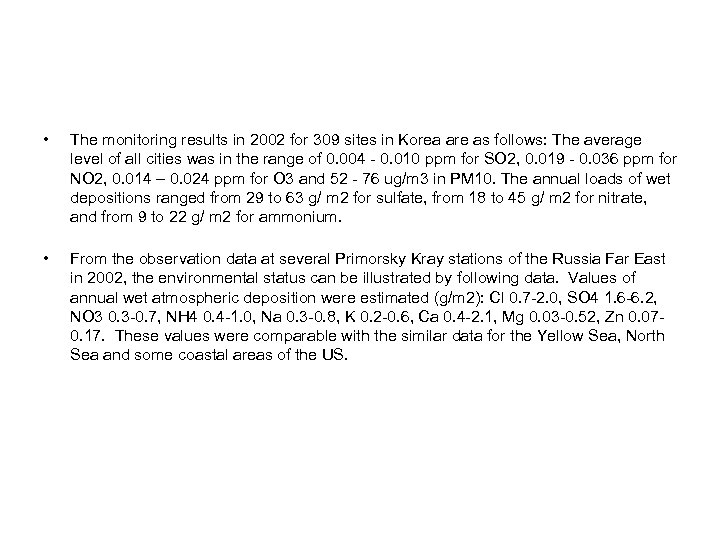 • The monitoring results in 2002 for 309 sites in Korea are as follows: The average level of all cities was in the range of 0.004 - 0.010 ppm for SO2, 0.019 - 0.036 ppm for NO2, 0.014 – 0.024 ppm for O3 and 52 - 76 ug/m3 in PM10. The annual loads of wet depositions ranged from 29 to 63 g/ m2 for sulfate, from 18 to 45 g/ m2 for nitrate, and from 9 to 22 g/ m2 for ammonium.

• From the observation data at several Primorsky Kray stations of the Russia Far East in 2002, the environmental status can be illustrated by following data. Values of annual wet atmospheric deposition were estimated (g/m2): Cl 0.7-2.0, SO4 1.6-6.2, NO3 0.3-0.7, NH4 0.4-1.0, Na 0.3-0.8, K 0.2-0.6, Ca 0.4-2.1, Mg 0.03-0.52, Zn 0.07-0.17. These values were comparable with the similar data for the Yellow Sea, North Sea and some coastal areas of the US.